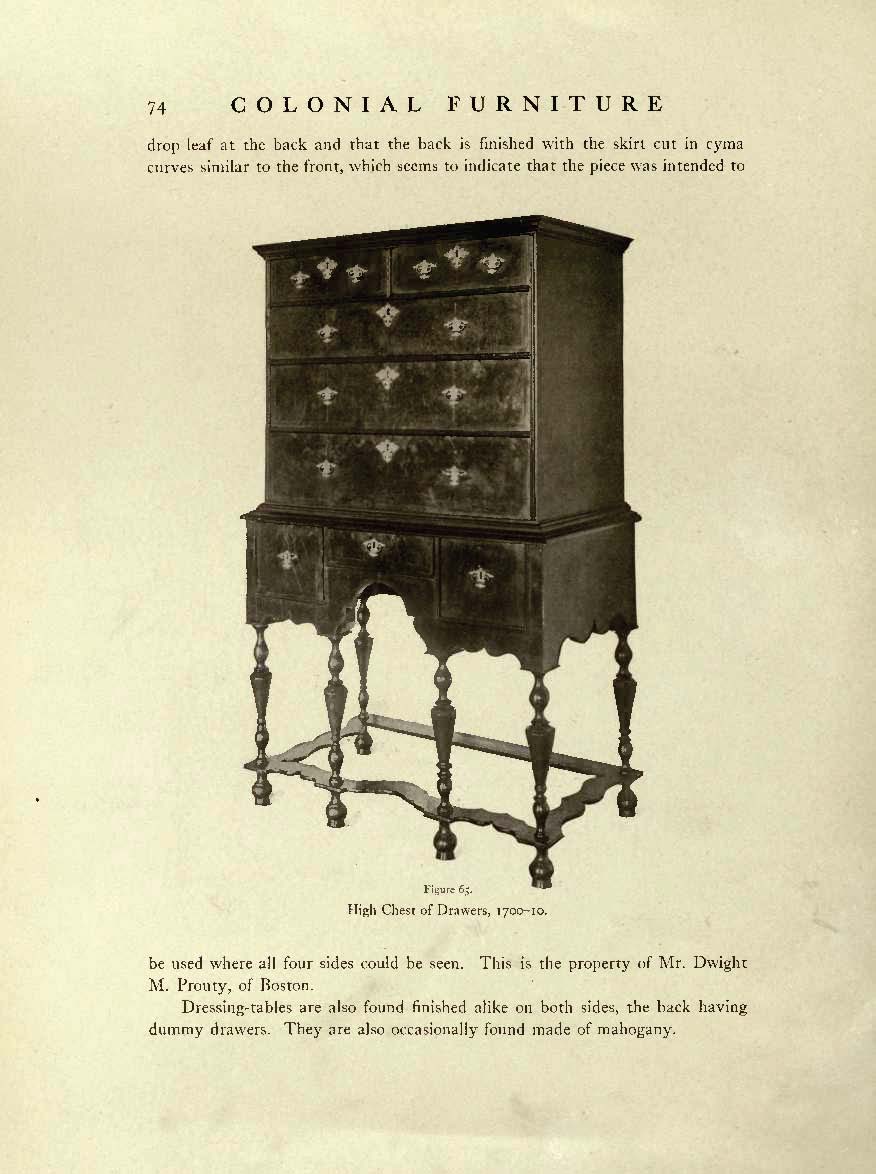 74 COLONIAL FURNITURE

drop leaf at the back and that the back is finished with the skirt cut in cyma curves similar to the front, which seems to indicate that the piece was intended to

Figure 65.
High Chest of Drawers, 1700–10.

be used where all four sides could be seen. This is the property of Mr. Dwight M. Prouty, of Boston.

Dressing-tables are also found finished alike on both sides, the back having dummy drawers. They are also occasionally found made of mahogany.